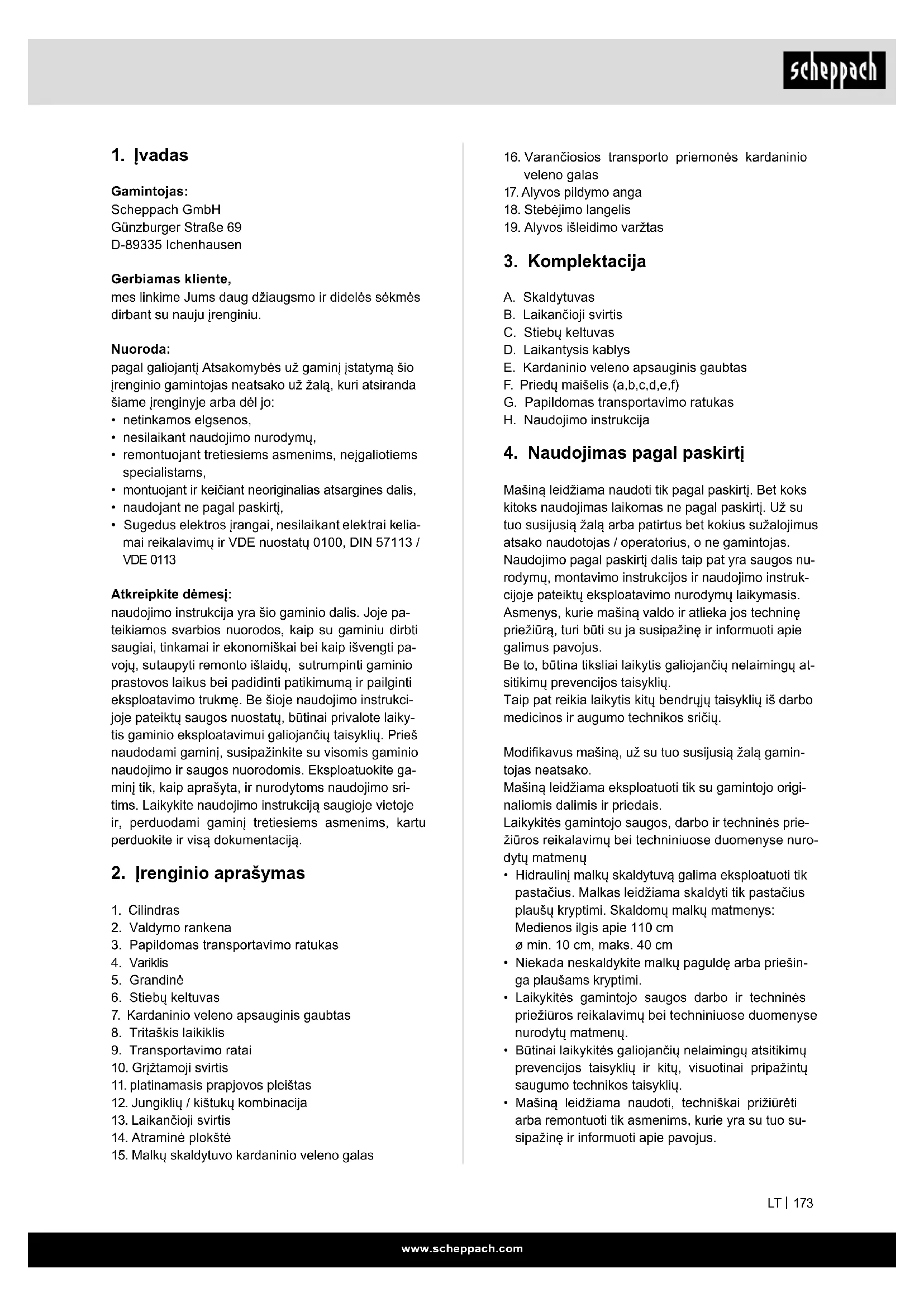 scheppach

1. Įvadas

Gamintojas:
Scheppach GmbH
Günzburger Straße 69
D-89335 Ichenhausen

Gerbiamas kliente,
mes linkime Jums daug džiaugsmo ir didelės sėkmės dirbant su nauju įrenginiu.

Nuoroda:
pagal galiojantį Atsakomybės už gaminį įstatymą šio įrenginio gamintojas neatsako už žalą, kuri atsiranda šiame įrenginyje arba dėl jo:
• netinkamos elgsenos,
• nesilaikant naudojimo nurodymų,
• remontuojant tretiesiems asmenims, neįgaliotiems specialistams,
• montuojant ir keičiant neoriginalias atsargines dalis,
• naudojant ne pagal paskirtį,
• Sugedus elektros įrangai, nesilaikant elektrai keliamai reikalavimų ir VDE nuostatų 0100, DIN 57113 / VDE 0113

Atkreipkite dėmesį:
naudojimo instrukcija yra šio gaminio dalis. Joje pateikiamos svarbios nuorodos, kaip su gaminiu dirbti saugiai, tinkamai ir ekonomiškai bei kaip išvengti pavojų, sutaupyti remonto išlaidų, sutrumpinti gaminio prastovos laikus bei padidinti patikimumą ir pailginti eksploatavimo trukmę. Be šioje naudojimo instrukcijoje pateiktų saugos nuostatų, būtinai privalote laikytis gaminio eksploatavimui galiojančių taisyklių. Prieš naudodami gaminį, susipažinkite su visomis gaminio naudojimo ir saugos nuorodomis. Eksploatuokite gaminį tik, kaip aprašyta, ir nurodytoms naudojimo sritims. Laikykite naudojimo instrukciją saugioje vietoje ir, perduodami gaminį tretiesiems asmenims, kartu perduokite ir visą dokumentaciją.

2. Įrenginio aprašymas

1. Cilindras
2. Valdymo rankena
3. Papildomas transportavimo ratukas
4. Variklis
5. Grandinė
6. Stiebų keltuvas
7. Kardaninio veleno apsauginis gaubtas
8. Tritaškis laikiklis
9. Transportavimo ratai
10. Grįžtamoji svirtis
11. platinamasis prapjovos pleištas
12. Jungiklių / kištukų kombinacija
13. Laikančioji svirtis
14. Atraminė plokštė
15. Malkų skaldytuvo kardaninio veleno galas
16. Varančiosios transporto priemonės kardaninio veleno galas
17. Alyvos pildymo anga
18. Stebėjimo langelis
19. Alyvos išleidimo varžtas

3. Komplektacija

A. Skaldytuvas
B. Laikančioji svirtis
C. Stiebų keltuvas
D. Laikantysis kablys
E. Kardaninio veleno apsauginis gaubtas
F. Priedų maišelis (a,b,c,d,e,f)
G. Papildomas transportavimo ratukas
H. Naudojimo instrukcija

4. Naudojimas pagal paskirtį

Mašiną leidžiama naudoti tik pagal paskirtį. Bet koks kitoks naudojimas laikomas ne pagal paskirtį. Už su tuo susijusią žalą arba patirtus bet kokius sužalojimus atsako naudotojas / operatorius, o ne gamintojas.
Naudojimo pagal paskirtį dalis taip pat yra saugos nurodymų, montavimo instrukcijos ir naudojimo instrukcijoje pateiktų eksploatavimo nurodymų laikymasis.
Asmenys, kurie mašiną valdo ir atlieka jos techninę priežiūrą, turi būti su ja susipažinę ir informuoti apie galimus pavojus.
Be to, būtina tiksliai laikytis galiojančių nelaimingų atsitikimų prevencijos taisyklių.
Taip pat reikia laikytis kitų bendrųjų taisyklių iš darbo medicinos ir augumo technikos sričių.

Modifikavus mašiną, už su tuo susijusią žalą gamintojas neatsako.
Mašiną leidžiama eksploatuoti tik su gamintojo originaliomis dalimis ir priedais.
Laikykitės gamintojo saugos, darbo ir techninės priežiūros reikalavimų bei techniniuose duomenyse nurodytų matmenų
• Hidraulinį malkų skaldytuvą galima eksploatuoti tik pastačius. Malkas leidžiama skaldyti tik pastačius plaušų kryptimi. Skaldomų malkų matmenys: Medienos ilgis apie 110 cm
ø min. 10 cm, maks. 40 cm
• Niekada neskaldykite malkų paguldę arba priešinga plaušams kryptimi.
• Laikykitės gamintojo saugos darbo ir techninės priežiūros reikalavimų bei techniniuose duomenyse nurodytų matmenų.
• Būtinai laikykitės galiojančių nelaimingų atsitikimų prevencijos taisyklių ir kitų, visuotinai pripažintų saugumo technikos taisyklių.
• Mašiną leidžiama naudoti, techniškai prižiūrėti arba remontuoti tik asmenims, kurie yra su tuo susipažinę ir informuoti apie pavojus.

LT | 173

www.scheppach.com